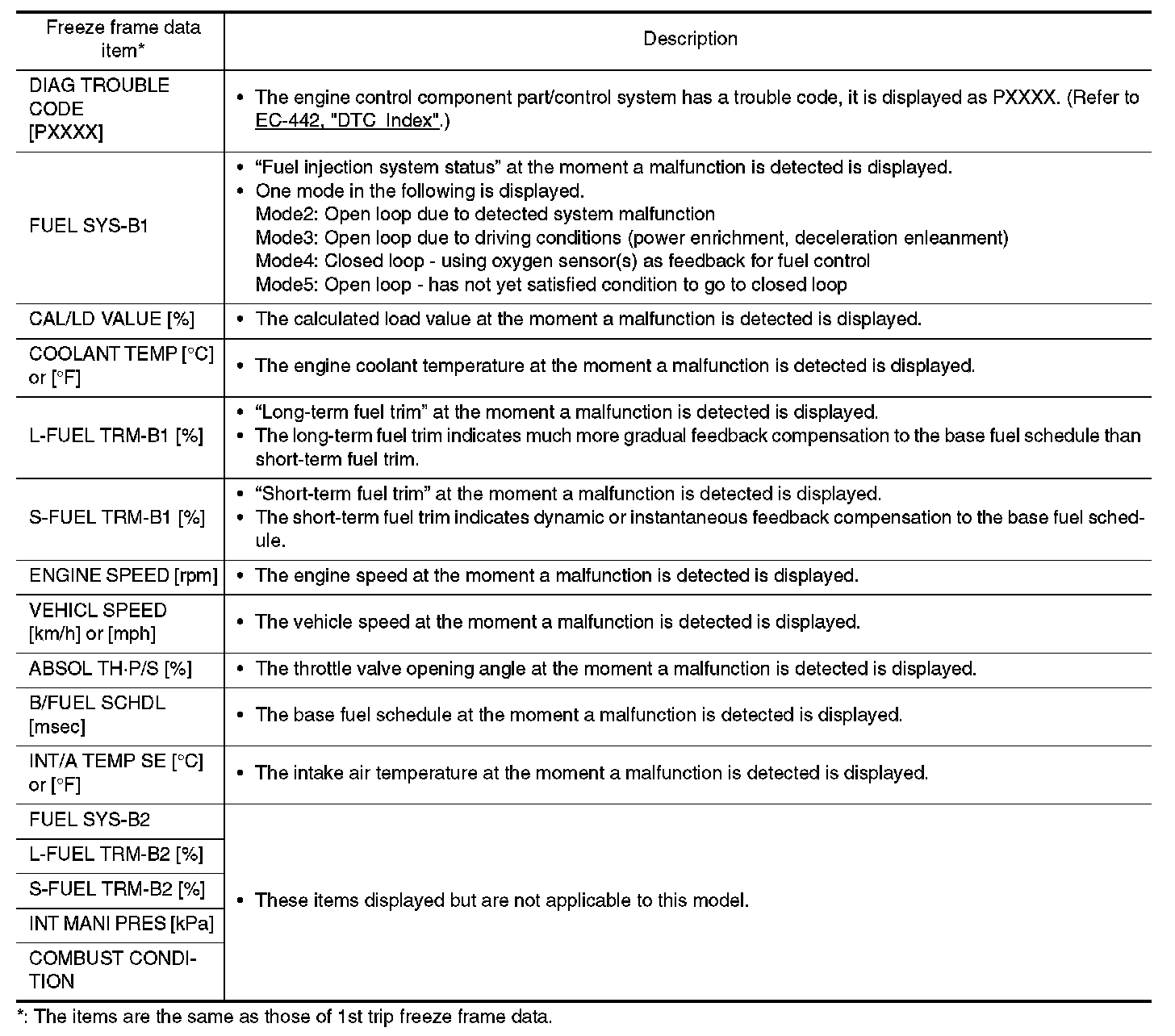 | Freeze frame data item* | Description |
|---|---|
| DIAG TROUBLE CODE [PXXXX] | • The engine control component part/control system has a trouble code, it is displayed as PXXXX. (Refer to EC-442, "DTC Index".) |
| FUEL SYS-B1 | • "Fuel injection system status" at the moment a malfunction is detected is displayed. • One mode in the following is displayed. Mode2: Open loop due to detected system malfunction Mode3: Open loop due to driving conditions (power enrichment, deceleration enleanment) Mode4: Closed loop - using oxygen sensor(s) as feedback for fuel control Mode5: Open loop - has not yet satisfied condition to go to closed loop |
| CAL/LD VALUE [%] | • The calculated load value at the moment a malfunction is detected is displayed. |
| COOLANT TEMP [°C] or [°F] | • The engine coolant temperature at the moment a malfunction is detected is displayed. |
| L-FUEL TRM-B1 [%] | • "Long-term fuel trim" at the moment a malfunction is detected is displayed. • The long-term fuel trim indicates much more gradual feedback compensation to the base fuel schedule than short-term fuel trim. |
| S-FUEL TRM-B1 [%] | • "Short-term fuel trim" at the moment a malfunction is detected is displayed. • The short-term fuel trim indicates dynamic or instantaneous feedback compensation to the base fuel schedule. |
| ENGINE SPEED [rpm] | • The engine speed at the moment a malfunction is detected is displayed. |
| VEHICL SPEED [km/h] or [mph] | • The vehicle speed at the moment a malfunction is detected is displayed. |
| ABSOL TH·P/S [%] | • The throttle valve opening angle at the moment a malfunction is detected is displayed. |
| B/FUEL SCHDL [msec] | • The base fuel schedule at the moment a malfunction is detected is displayed. |
| INT/A TEMP SE [°C] or [°F] | • The intake air temperature at the moment a malfunction is detected is displayed. |
| FUEL SYS-B2 | • These items displayed but are not applicable to this model. |
| L-FUEL TRM-B2 [%] | |
| S-FUEL TRM-B2 [%] | |
| INT MANI PRES [kPa] | |
| COMBUST CONDITION | |

*: The items are the same as those of 1st trip freeze frame data.